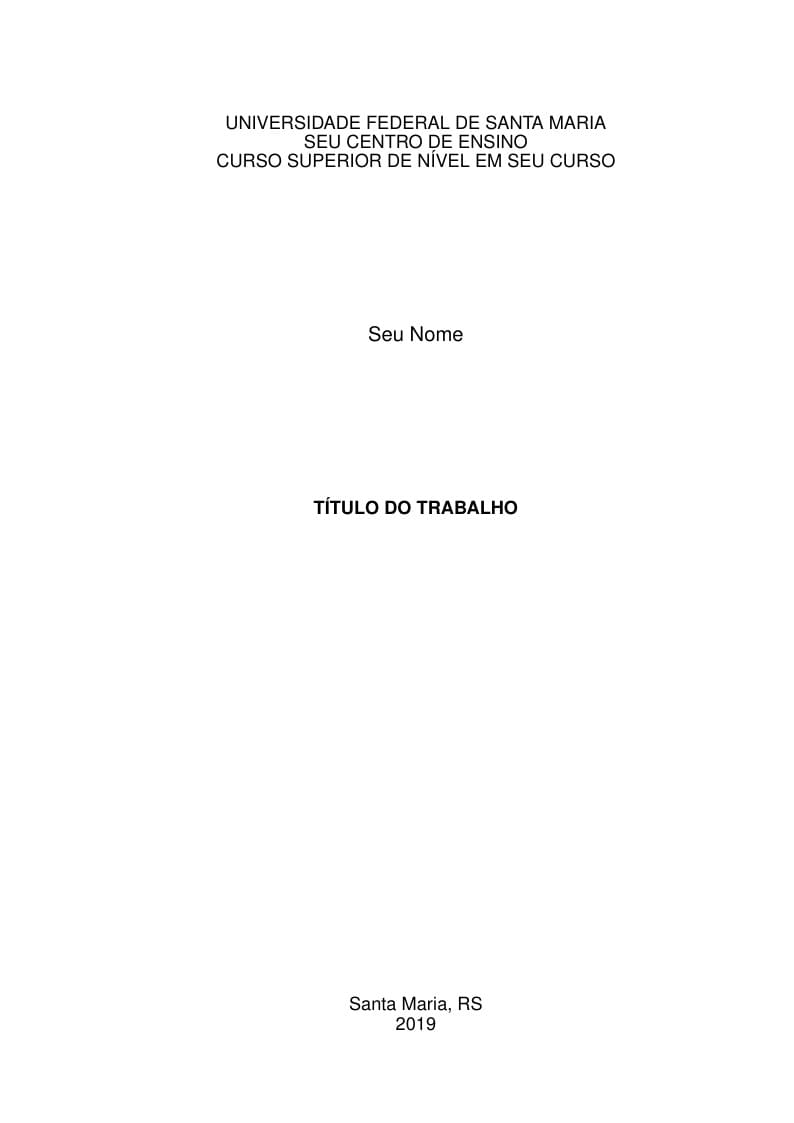 UNIVERSIDADE FEDERAL DE SANTA MARIA
SEU CENTRO DE ENSINO
CURSO SUPERIOR DE NÍVEL EM SEU CURSO

Seu Nome

TÍTULO DO TRABALHO

Santa Maria, RS
2019